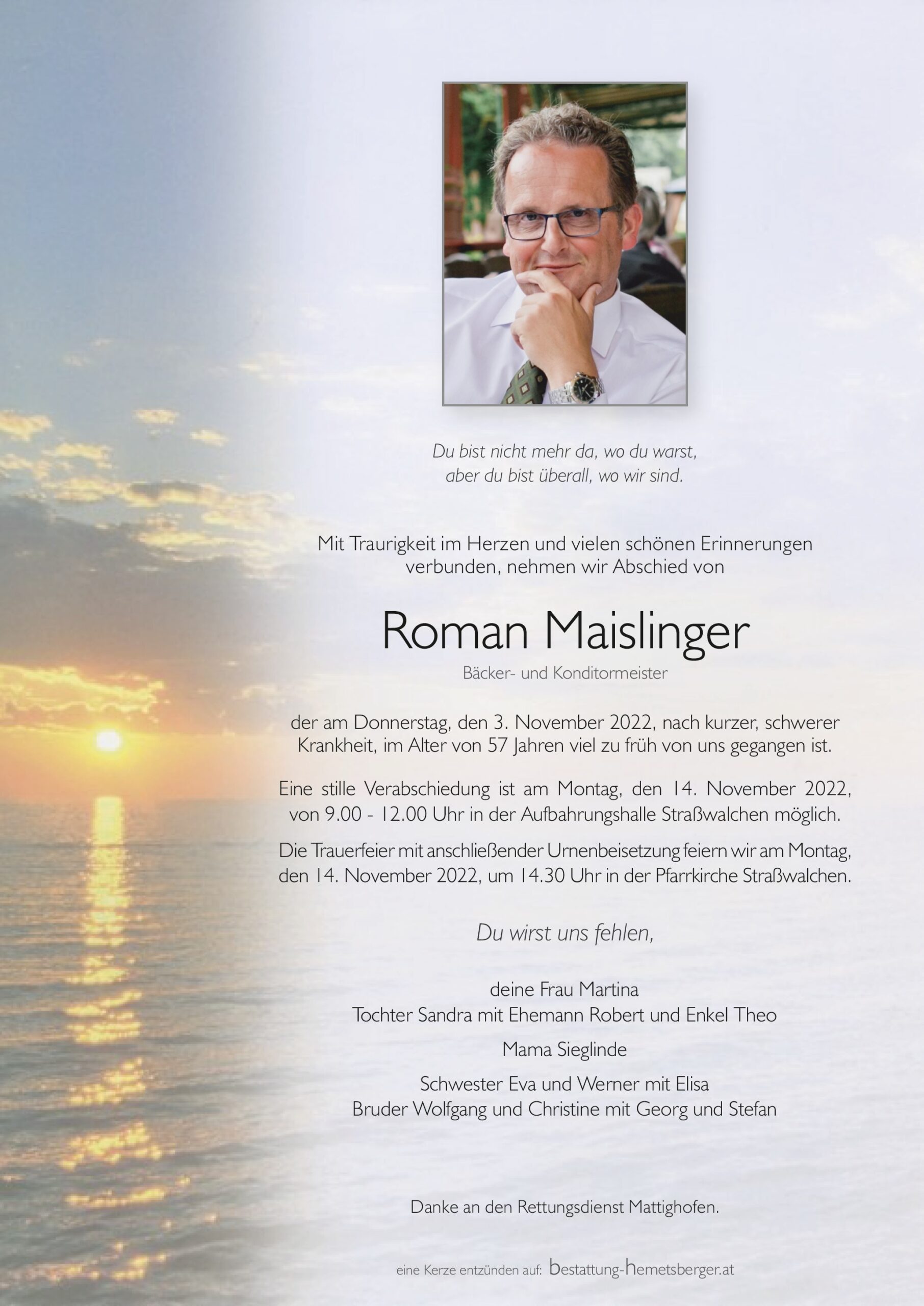 Du bist nicht mehr da, wo du warst,
aber du bist überall, wo wir sind.

Mit Traurigkeit im Herzen und vielen schönen Erinnerungen verbunden, nehmen wir Abschied von

Roman Maislinger

Bäcker- und Konditormeister

der am Donnerstag, den 3. November 2022, nach kurzer, schwerer Krankheit, im Alter von 57 Jahren viel zu früh von uns gegangen ist.

Eine stille Verabschiedung ist am Montag, den 14. November 2022, von 9.00 - 12.00 Uhr in der Aufbahrungshalle Straßwalchen möglich.

Die Trauerfeier mit anschließender Urnenbeisetzung feiern wir am Montag, den 14. November 2022, um 14.30 Uhr in der Pfarrkirche Straßwalchen.

Du wirst uns fehlen,

deine Frau Martina
Tochter Sandra mit Ehemann Robert und Enkel Theo

Mama Sieglinde

Schwester Eva und Werner mit Elisa
Bruder Wolfgang und Christine mit Georg und Stefan

Danke an den Rettungsdienst Mattighofen.

eine Kerze entzünden auf: bestattung-hemetsberger.at